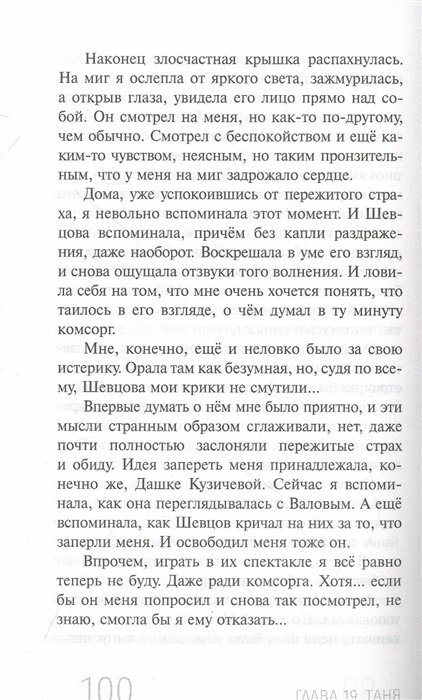 Наконец злосчастная крышка распахнулась. На миг я ослепла от яркого света, зажмурилась, а открыв глаза, увидела его лицо прямо над собой. Он смотрел на меня, но как-то по-другому, чем обычно. Смотрел с беспокойством и ещё каким-то чувством, неясным, но таким пронзительным, что у меня на миг задрожало сердце.

Дома, уже успокоившись от пережитого страха, я невольно вспоминала этот момент. И Шевцова вспоминала, причём без капли раздражения, даже наоборот. Воскрешала в уме его взгляд, и снова ощущала отзвуки того волнения. И ловила себя на том, что мне очень хочется понять, что таилось в его взгляде, о чём думал в ту минуту комсорг.

Мне, конечно, ещё и неловко было за свою истерику. Орала там как безумная, но, судя по всему, Шевцова мои крики не смутили...

Впервые думать о нём мне было приятно, и эти мысли странным образом сглаживали, нет, даже почти полностью заслоняли пережитые страх и обиду. Идея запереть меня принадлежала, конечно же, Дашке Кузичевой. Сейчас я вспоминала, как она переглядывалась с Валовым. А ещё вспоминала, как Шевцов кричал на них за то, что заперли меня. И освободил меня тоже он.

Впрочем, играть в их спектакле я всё равно теперь не буду. Даже ради комсорга. Хотя... если бы он меня попросил и снова так посмотрел, не знаю, смогла бы я ему отказать...

100 ГЛАВА 19. ТАНЯ